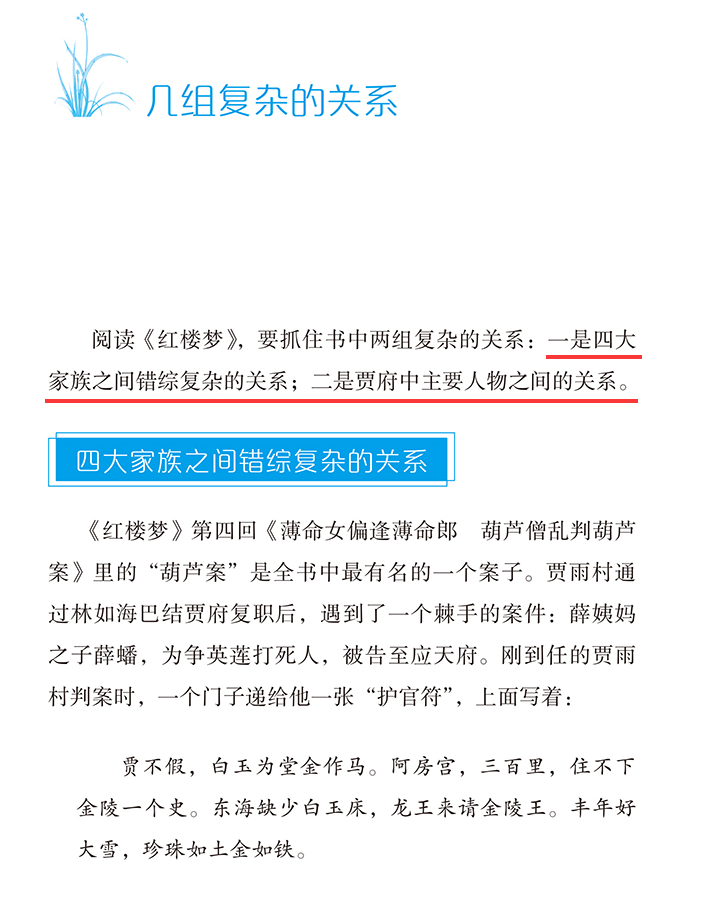 几组复杂的关系

阅读《红楼梦》，要抓住书中两组复杂的关系：一是四大家族之间错综复杂的关系；二是贾府中主要人物之间的关系。

四大家族之间错综复杂的关系

《红楼梦》第四回《薄命女偏逢薄命郎　葫芦僧乱判葫芦案》里的“葫芦案”是全书中最有名的一个案子。贾雨村通过林如海巴结贾府复职后，遇到了一个棘手的案件：薛姨妈之子薛蟠，为争英莲打死人，被告至应天府。刚到任的贾雨村判案时，一个门子递给他一张“护官符”，上面写着：

贾不假，白玉为堂金作马。阿房宫，三百里，住不下金陵一个史。东海缺少白玉床，龙王来请金陵王。丰年好大雪，珍珠如土金如铁。